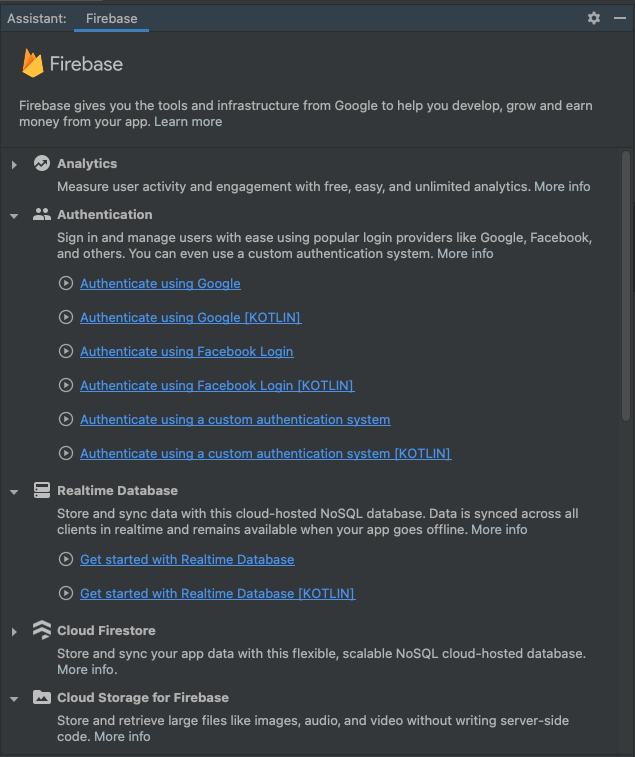 Assistant: Firebase

Firebase

Firebase gives you the tools and infrastructure from Google to help you develop, grow and earn money from your app. Learn more

Analytics
Measure user activity and engagement with free, easy, and unlimited analytics. More info

Authentication
Sign in and manage users with ease using popular login providers like Google, Facebook, and others. You can even use a custom authentication system. More info

Authenticate using Google

Authenticate using Google [KOTLIN]

Authenticate using Facebook Login

Authenticate using Facebook Login [KOTLIN]

Authenticate using a custom authentication system

Authenticate using a custom authentication system [KOTLIN]

Realtime Database
Store and sync data with this cloud-hosted NoSQL database. Data is synced across all clients in realtime and remains available when your app goes offline. More info

Get started with Realtime Database

Get started with Realtime Database [KOTLIN]

Cloud Firestore
Store and sync your app data with this flexible, scalable NoSQL cloud-hosted database. More info.

Cloud Storage for Firebase
Store and retrieve large files like images, audio, and video without writing server-side code. More info